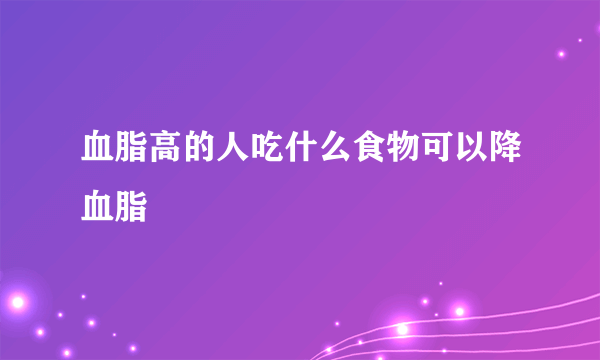 血脂高的人吃什么食物可以降血脂